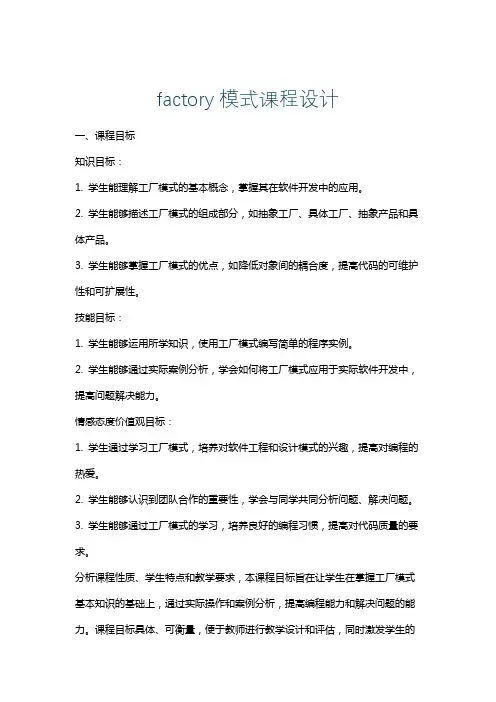 factory 模式课程设计

一、课程目标

知识目标：

1. 学生能理解工厂模式的基本概念，掌握其在软件开发中的应用。

2. 学生能够描述工厂模式的组成部分，如抽象工厂、具体工厂、抽象产品和具体产品。

3. 学生能够掌握工厂模式的优点，如降低对象间的耦合度，提高代码的可维护性和可扩展性。

技能目标：

1. 学生能够运用所学知识，使用工厂模式编写简单的程序实例。

2. 学生能够通过实际案例分析，学会如何将工厂模式应用于实际软件开发中，提高问题解决能力。

情感态度价值观目标：

1. 学生通过学习工厂模式，培养对软件工程和设计模式的兴趣，提高对编程的热爱。

2. 学生能够认识到团队合作的重要性，学会与同学共同分析问题、解决问题。

3. 学生能够通过工厂模式的学习，培养良好的编程习惯，提高对代码质量的要求。

分析课程性质、学生特点和教学要求，本课程目标旨在让学生在掌握工厂模式基本知识的基础上，通过实际操作和案例分析，提高编程能力和解决问题的能力。课程目标具体、可衡量，便于教师进行教学设计和评估，同时激发学生的